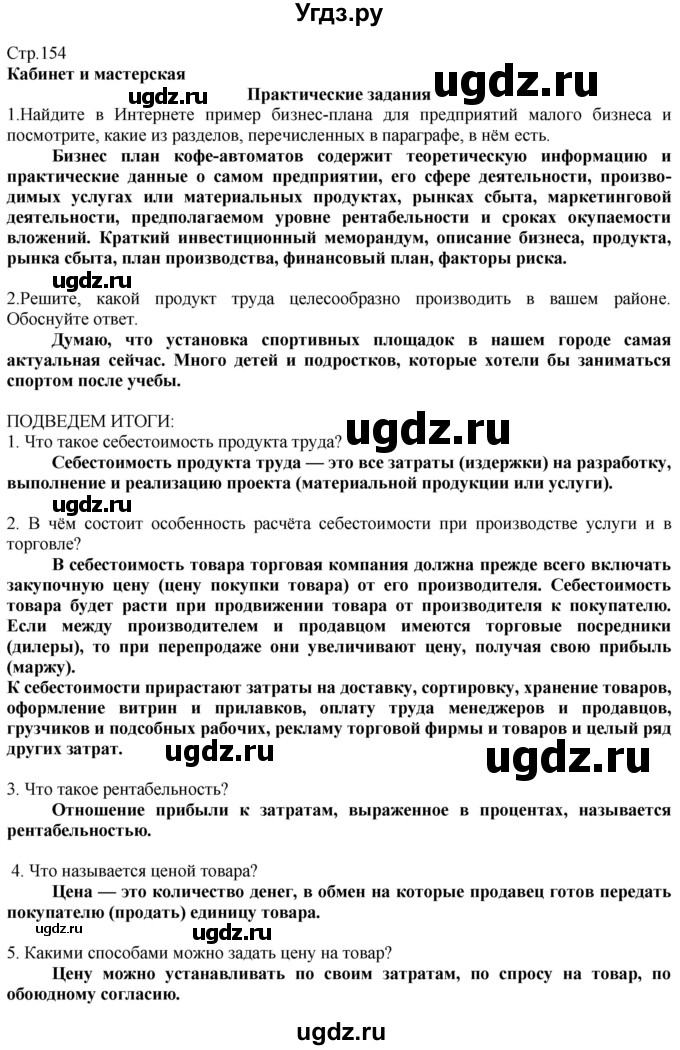 Угдз.ру

Стр.154
Кабинет и мастерская

ugdz.ru

ugdz.ru

Практические задания

1.Найдите в Интернете пример бизнес-плана для предприятий малого бизнеса и посмотрите, какие из разделов, перечисленных в параграфе, в нём есть.

Бизнес план кофе-автоматов содержит теоретическую информацию и практические данные о самом предприятии, его сфере деятельности, производимых услугах или материальных продуктах, рынках сбыта, маркетинговой деятельности, предполагаемом уровне рентабельности и сроках окупаемости вложений. Краткий инвестиционный меморандум, описание бизнеса, продукта, рынка сбыта, план производства, финансовый план, факторы риска.

ugdz.ru

2.Решите, какой продукт труда целесообразно производить в вашем районе. Обоснуйте ответ.

Думаю, что установка спортивных площадок в нашем городе самая актуальная сейчас. Много детей и подростков, которые хотели бы заниматься спортом после учебы.

ПОДВЕДЕМ ИТОГИ:

ugdz.ru

1. Что такое себестоимость продукта труда?

Себестоимость продукта труда — это все затраты (издержки) на разработку, выполнение и реализацию проекта (материальной продукции или услуги).

ugdz.ru

2. В чём состоит особенность расчёта себестоимости при производстве услуги и в торговле?

В себестоимость товара торговая компания должна прежде всего включать закупочную цену (цену покупки товара) от его производителя. Себестоимость товара будет расти при продвижении товара от производителя к покупателю. Если между производителем и продавцом имеются торговые посредники (дилеры), то при перепродаже они увеличивают цену, получая свою прибыль (маржу).
К себестоимости прирастают затраты на доставку, сортировку, хранение товаров, оформление витрин и прилавков, оплату труда менеджеров и продавцов, грузчиков и подсобных рабочих, рекламу торговой фирмы и товаров и целый ряд других затрат.

ugdz.ru

ugdz.ru

3. Что такое рентабельность?

Отношение прибыли к затратам, выраженное в процентах, называется рентабельностью.

4. Что называется ценой товара?

Цена — это количество денег, в обмен на которые продавец готов передать покупателю (продать) единицу товара.

ugdz.ru

5. Какими способами можно задать цену на товар?

Цену можно устанавливать по своим затратам, по спросу на товар, по обоюдному согласию.

ugdz.ru